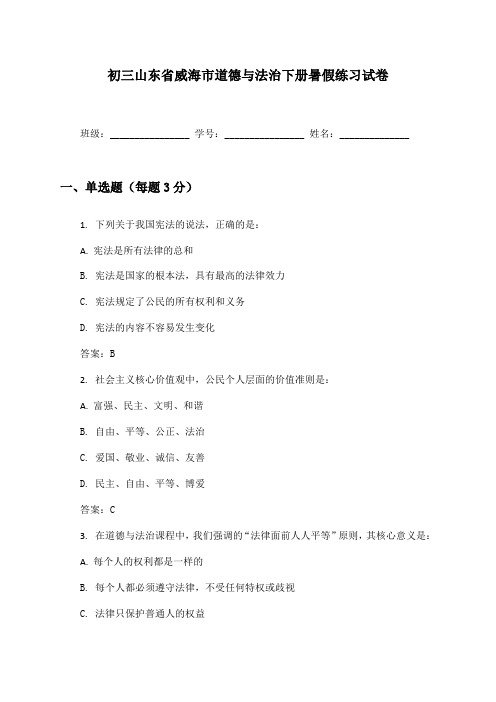 初三山东省威海市道德与法治下册暑假练习试卷

班级：________________ 学号：________________ 姓名：______________

一、单选题（每题3分）

1. 下列关于我国宪法的说法，正确的是：

A. 宪法是所有法律的总和

B. 宪法是国家的根本法，具有最高的法律效力

C. 宪法规定了公民的所有权利和义务

D. 宪法的内容不容易发生变化

答案：B

2. 社会主义核心价值观中，公民个人层面的价值准则是：

A. 富强、民主、文明、和谐

B. 自由、平等、公正、法治

C. 爱国、敬业、诚信、友善

D. 民主、自由、平等、博爱

答案：C

3. 在道德与法治课程中，我们强调的“法律面前人人平等”原则，其核心意义是：

A. 每个人的权利都是一样的

B. 每个人都必须遵守法律，不受任何特权或歧视

C. 法律只保护普通人的权益